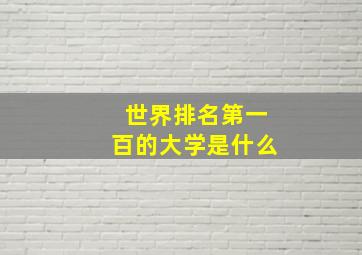 世界排名第一百的大学是什么